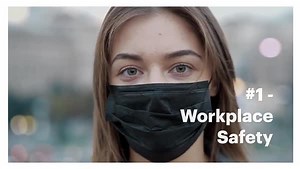 #1 -
Workplace
Safety